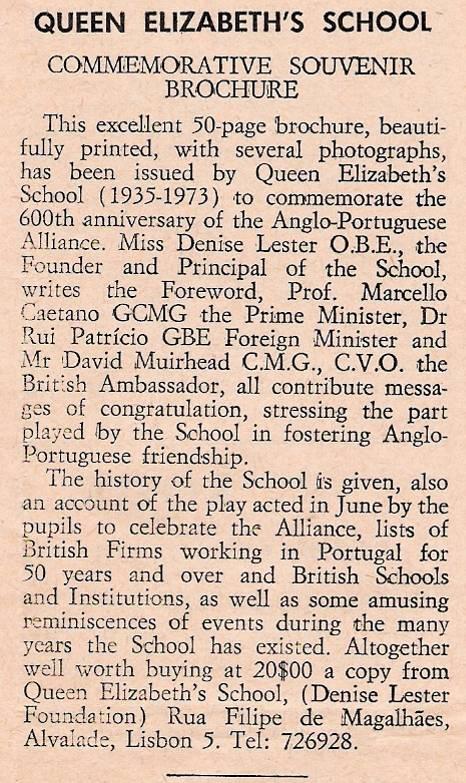 QUEEN ELIZABETH'S SCHOOL

COMMEMORATIVE SOUVENIR BROCHURE

This excellent 50-page brochure, beautifully printed, with several photographs, has been issued by Queen Elizabeth's School (1935-1973) to commemorate the 600th anniversary of the Anglo-Portuguese Alliance. Miss Denise Lester O.B.E., the Founder and Principal of the School, writes the Foreword, Prof. Marcello Caetano GCMG the Prime Minister, Dr Rui Patrício GBE Foreign Minister and Mr David Muirhead C.M.G., C.V.O. the British Ambassador, all contribute messages of congratulation, stressing the part played by the School in fostering Anglo-Portuguese friendship.

The history of the School is given, also an account of the play acted in June by the pupils to celebrate the Alliance, lists of British Firms working in Portugal for 50 years and over and British Schools and Institutions, as well as some amusing reminiscences of events during the many years the School has existed. Altogether well worth buying at 20$00 a copy from Queen Elizabeth's School, (Denise Lester Foundation) Rua Filipe de Magalhães, Alvalade, Lisbon 5. Tel: 726928.